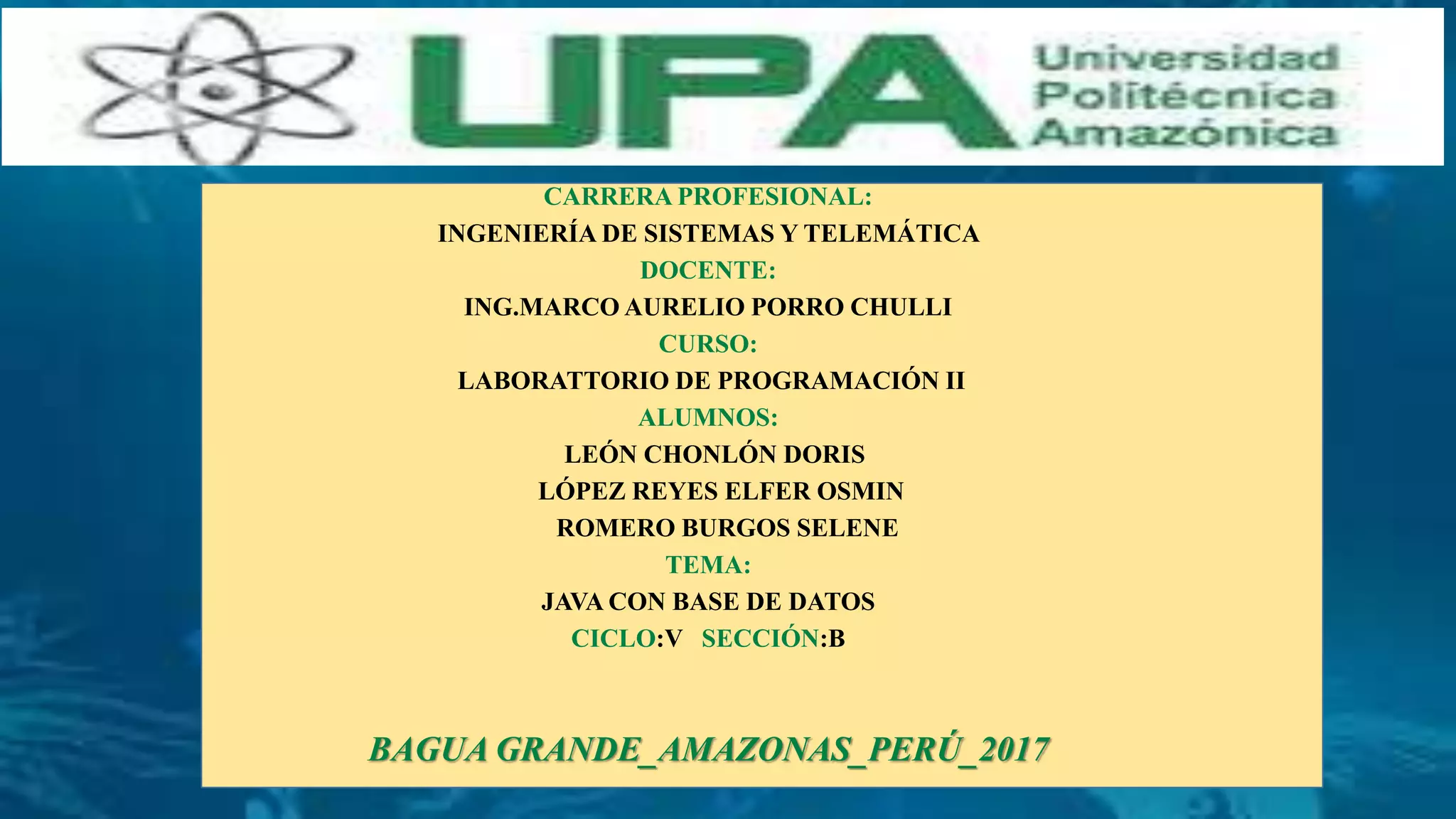 UPA Universidad Politécnica Amazónica

CARRERA PROFESIONAL:
INGENIERÍA DE SISTEMAS Y TELEMÁTICA
DOCENTE:
ING.MARCO AURELIO PORRO CHULLI
CURSO:
LABORATTORIO DE PROGRAMACIÓN II
ALUMNOS:
LEÓN CHONLÓN DORIS
LÓPEZ REYES ELFER OSMIN
ROMERO BURGOS SELENE
TEMA:
JAVA CON BASE DE DATOS
CICLO:V SECCIÓN:B

BAGUA GRANDE_AMAZONAS_PERÚ_2017